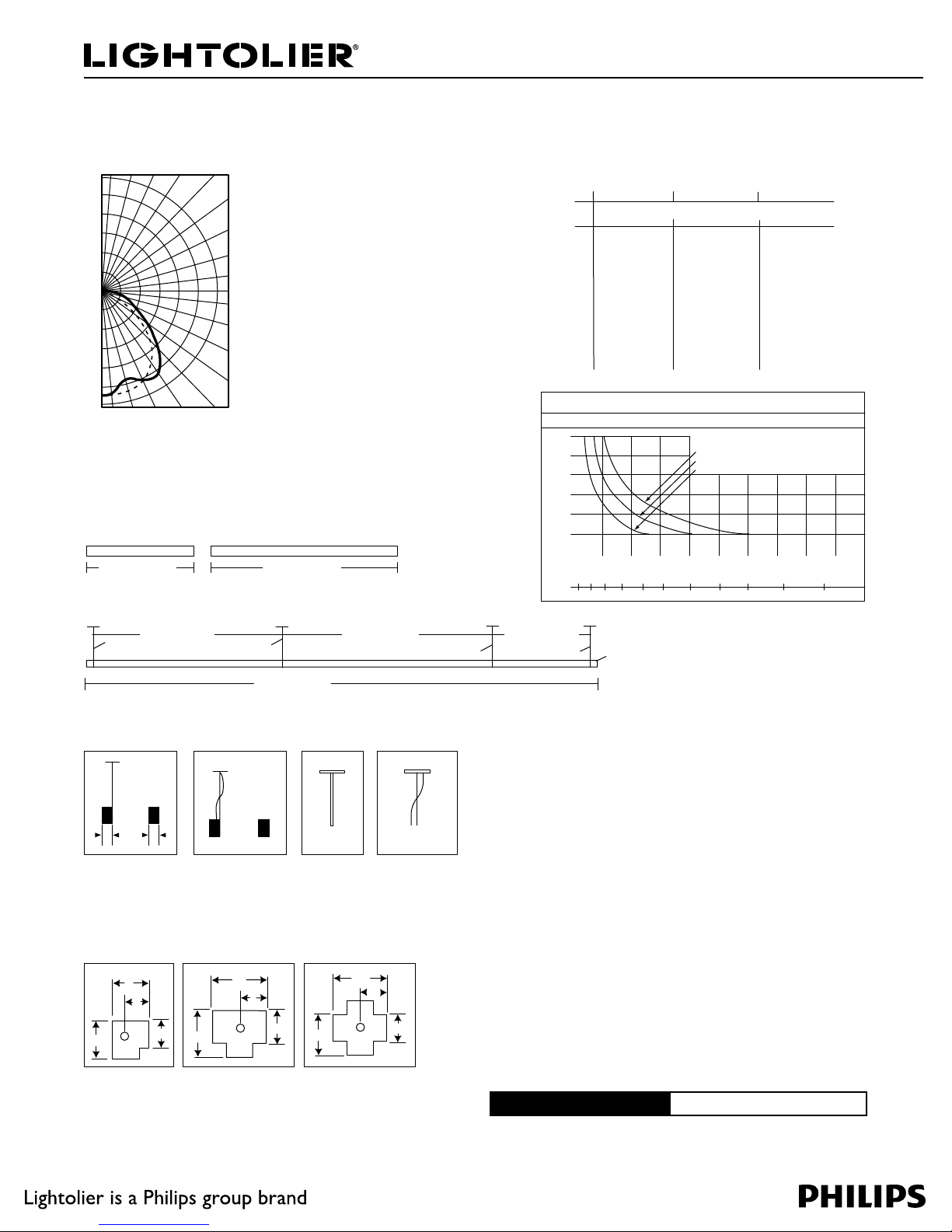 LIGHTOLIER®

Lightolier is a Philips group brand

PHILIPS